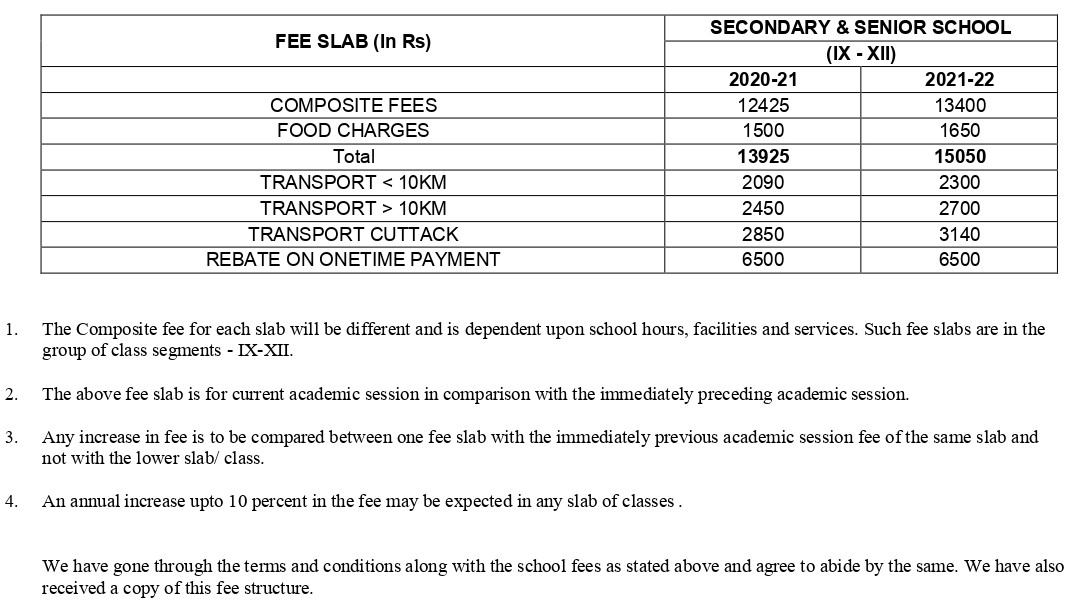 | FEE SLAB (In Rs) | SECONDARY & SENIOR SCHOOL (IX - XII) | |
|---|---|---|
| | 2020-21 | 2021-22 |
| COMPOSITE FEES | 12425 | 13400 |
| FOOD CHARGES | 1500 | 1650 |
| Total | 13925 | 15050 |
| TRANSPORT < 10KM | 2090 | 2300 |
| TRANSPORT > 10KM | 2450 | 2700 |
| TRANSPORT CUTTACK | 2850 | 3140 |
| REBATE ON ONETIME PAYMENT | 6500 | 6500 |

1. The Composite fee for each slab will be different and is dependent upon school hours, facilities and services. Such fee slabs are in the group of class segments - IX-XII.

2. The above fee slab is for current academic session in comparison with the immediately preceding academic session.

3. Any increase in fee is to be compared between one fee slab with the immediately previous academic session fee of the same slab and not with the lower slab/ class.

4. An annual increase upto 10 percent in the fee may be expected in any slab of classes .

We have gone through the terms and conditions along with the school fees as stated above and agree to abide by the same. We have also received a copy of this fee structure.